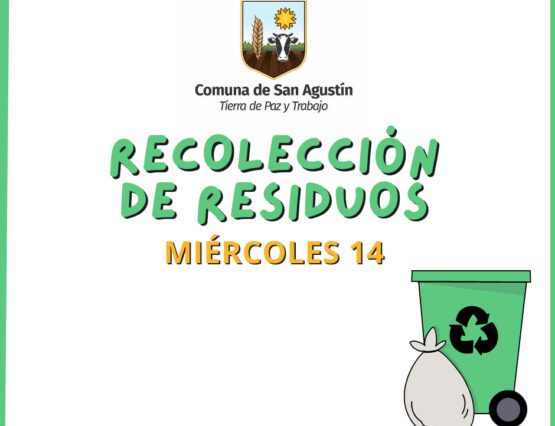 Comuna de San Agustín
Tierra de Paz y Trabajo

RECOLECCIÓN DE RESIDUOS

MIÉRCOLES 14